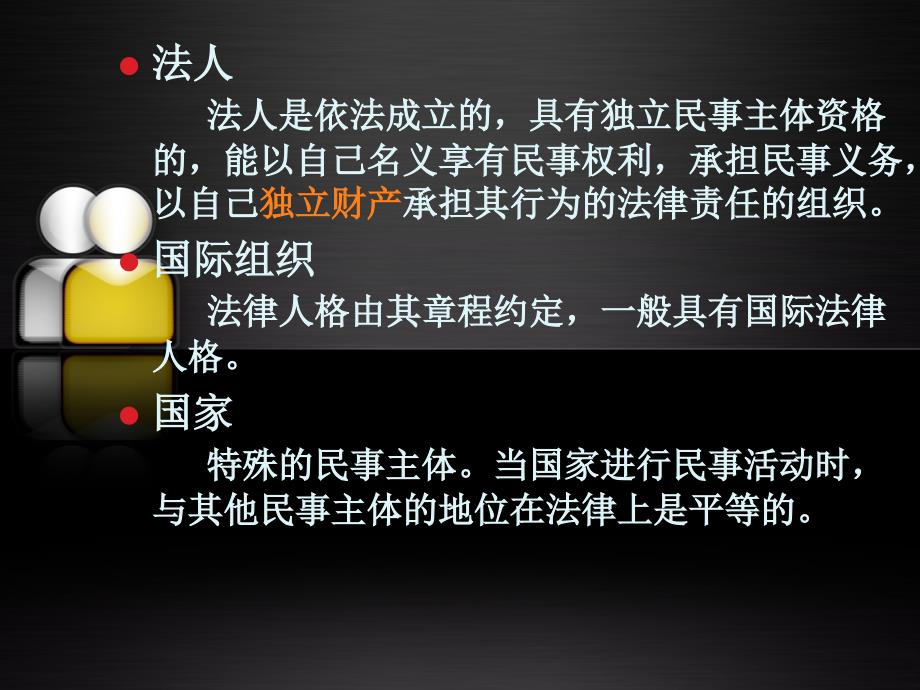 ● 法人

法人是依法成立的，具有独立民事主体资格的，能以自己名义享有民事权利，承担民事义务，以自己独立财产承担其行为的法律责任的组织。

● 国际组织

法律人格由其章程约定，一般具有国际法律人格。

● 国家

特殊的民事主体。当国家进行民事活动时，与其他民事主体的地位在法律上是平等的。